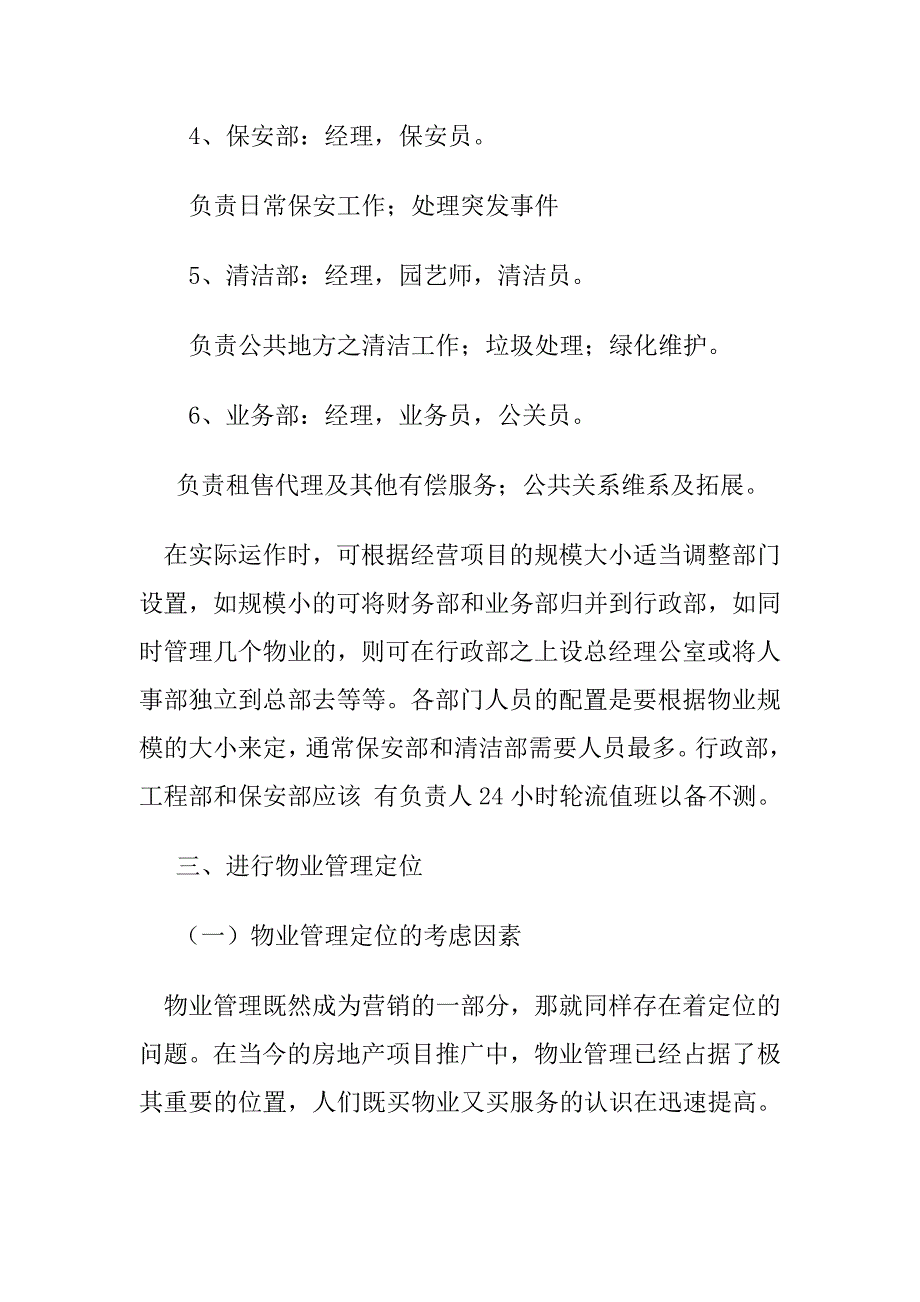 4、保安部：经理，保安员。

负责日常保安工作；处理突发事件

5、清洁部：经理，园艺师，清洁员。

负责公共地方之清洁工作；垃圾处理；绿化维护。

6、业务部：经理，业务员，公关员。

负责租售代理及其他有偿服务；公共关系维系及拓展。

在实际运作时，可根据经营项目的规模大小适当调整部门设置，如规模小的可将财务部和业务部归并到行政部，如同时管理几个物业的，则可在行政部之上设总经理公室或将人事部独立到总部去等等。各部门人员的配置是要根据物业规模的大小来定，通常保安部和清洁部需要人员最多。行政部，工程部和保安部应该 有负责人 24 小时轮流值班以备不测。

三、进行物业管理定位

（一）物业管理定位的考虑因素

物业管理既然成为营销的一部分，那就同样存在着定位的问题。在当今的房地产项目推广中，物业管理已经占据了极其重要的位置，人们既买物业又买服务的认识在迅速提高。